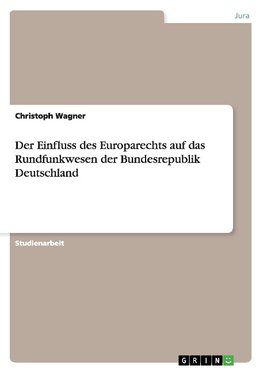 Jura

Christoph Wagner

Der Einfluss des Europarechts auf das Rundfunkwesen der Bundesrepublik Deutschland

Studienarbeit

GRIN